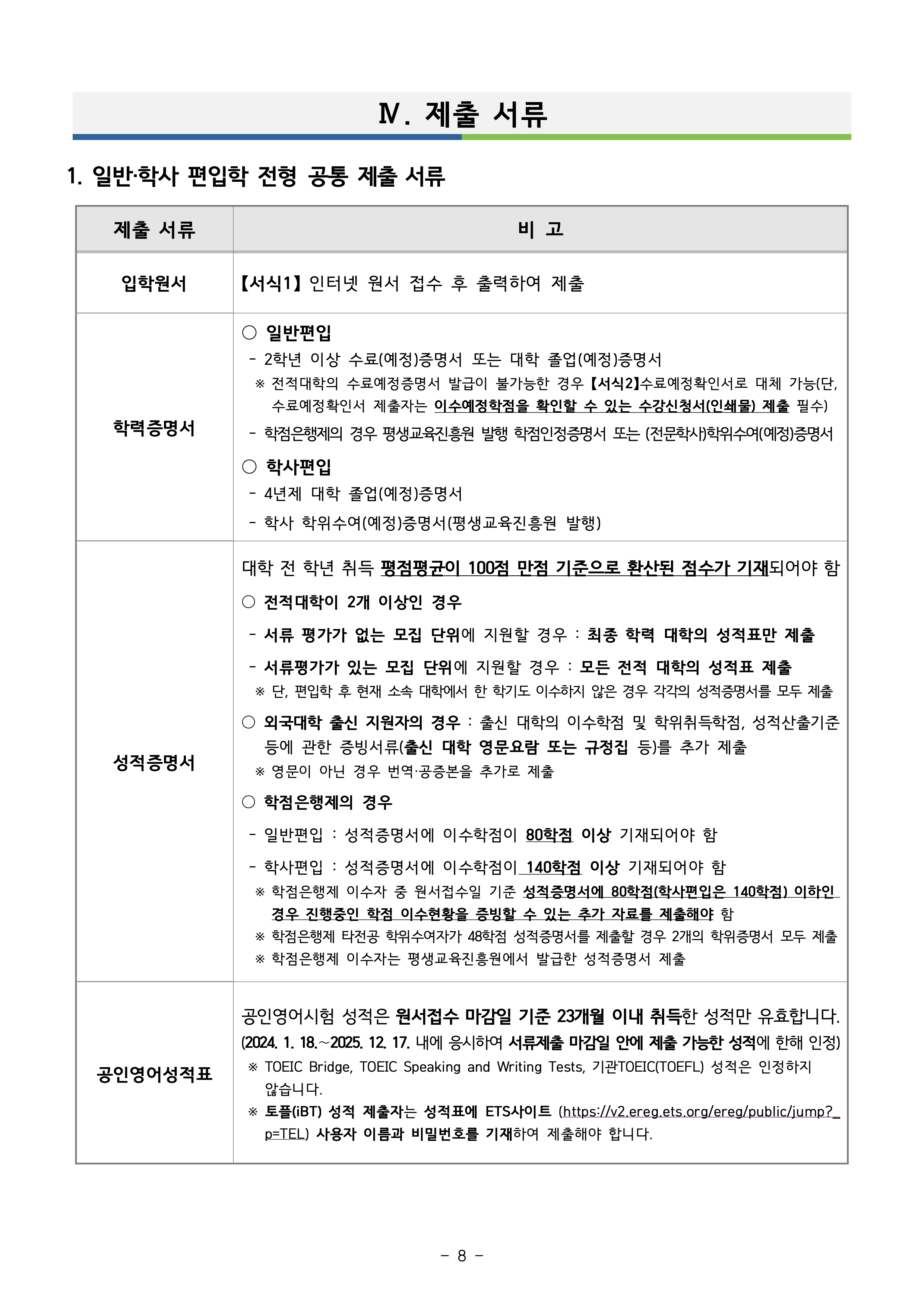 Ⅳ. 제출 서류

1. 일반·학사 편입학 전형 공통 제출 서류

| 제출 서류 | 비 고 |
|---|---|
| 입학원서 | 【서식1】 인터넷 원서 접수 후 출력하여 제출 |
| 학력증명서 | ○ 일반편입 - 2학년 이상 수료(예정)증명서 또는 대학 졸업(예정)증명서 ※ 전적대학의 수료예정증명서 발급이 불가능한 경우 【서식2】수료예정확인서로 대체 가능(단, 수료예정확인서 제출자는 이수예정학점을 확인할 수 있는 수강신청서(인쇄물) 제출 필수) - 학점은행제의 경우 평생교육진흥원 발행 학점인정증명서 또는 (전문학사)학위수여(예정)증명서 ○ 학사편입 - 4년제 대학 졸업(예정)증명서 - 학사 학위수여(예정)증명서(평생교육진흥원 발행) |
| 성적증명서 | 대학 전 학년 취득 평점평균이 100점 만점 기준으로 환산된 점수가 기재되어야 함 ○ 전적대학이 2개 이상인 경우 - 서류 평가가 없는 모집 단위에 지원할 경우 : 최종 학력 대학의 성적표만 제출 - 서류평가가 있는 모집 단위에 지원할 경우 : 모든 전적 대학의 성적표 제출 ※ 단, 편입학 후 현재 소속 대학에서 한 학기도 이수하지 않은 경우 각각의 성적증명서를 모두 제출 ○ 외국대학 출신 지원자의 경우 : 출신 대학의 이수학점 및 학위취득학점, 성적산출기준 등에 관한 증빙서류(출신 대학 영문요람 또는 규정집 등)를 추가 제출 ※ 영문이 아닌 경우 번역·공증본을 추가로 제출 ○ 학점은행제의 경우 - 일반편입 : 성적증명서에 이수학점이 80학점 이상 기재되어야 함 - 학사편입 : 성적증명서에 이수학점이 140학점 이상 기재되어야 함 ※ 학점은행제 이수자 중 원서접수일 기준 성적증명서에 80학점(학사편입은 140학점) 이하인 경우 진행중인 학점 이수현황을 증빙할 수 있는 추가 자료를 제출해야 함 ※ 학점은행제 타전공 학위수여자가 48학점 성적증명서를 제출할 경우 2개의 학위증명서 모두 제출 ※ 학점은행제 이수자는 평생교육진흥원에서 발급한 성적증명서 제출 |
| 공인영어성적표 | 공인영어시험 성적은 원서접수 마감일 기준 23개월 이내 취득한 성적만 유효합니다. (2024. 1. 18.~2025. 12. 17. 내에 응시하여 서류제출 마감일 안에 제출 가능한 성적에 한해 인정) ※ TOEIC Bridge, TOEIC Speaking and Writing Tests, 기관TOEIC(TOEFL) 성적은 인정하지 않습니다. ※ 토플(iBT) 성적 제출자는 성적표에 ETS사이트 (https://v2.ereg.ets.org/ereg/public/jump?_p=TEL) 사용자 이름과 비밀번호를 기재하여 제출해야 합니다. |

- 8 -